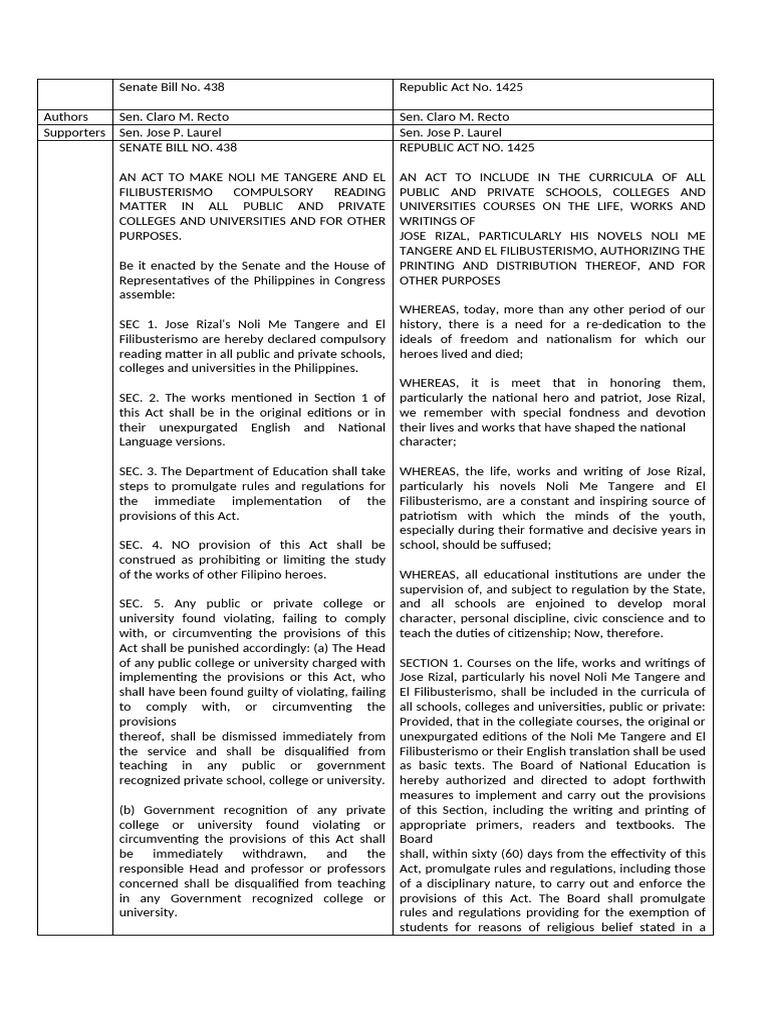 |  | Senate Bill No. 438 | Republic Act No. 1425 |
|---|---|---|
| Authors | Sen. Claro M. Recto | Sen. Claro M. Recto |
| Supporters | Sen. Jose P. Laurel | Sen. Jose P. Laurel |
|  | SENATE BILL NO. 438 AN ACT TO MAKE NOLI ME TANGERE AND EL FILIBUSTERISMO COMPULSORY READING MATTER IN ALL PUBLIC AND PRIVATE COLLEGES AND UNIVERSITIES AND FOR OTHER PURPOSES. Be it enacted by the Senate and the House of Representatives of the Philippines in Congress assemble: SEC 1. Jose Rizal's Noli Me Tangere and El Filibusterismo are hereby declared compulsory reading matter in all public and private schools, colleges and universities in the Philippines. SEC. 2. The works mentioned in Section 1 of this Act shall be in the original editions or in their unexpurgated English and National Language versions. SEC. 3. The Department of Education shall take steps to promulgate rules and regulations for the immediate implementation of the provisions of this Act. SEC. 4. NO provision of this Act shall be construed as prohibiting or limiting the study of the works of other Filipino heroes. SEC. 5. Any public or private college or university found violating, failing to comply with, or circumventing the provisions of this Act shall be punished accordingly: (a) The Head of any public college or university charged with implementing the provisions or this Act, who shall have been found guilty of violating, failing to comply with, or circumventing the provisions thereof, shall be dismissed immediately from the service and shall be disqualified from teaching in any public or government recognized private school, college or university. (b) Government recognition of any private college or university found violating or circumventing the provisions of this Act shall be immediately withdrawn, and the responsible Head and professor or professors concerned shall be disqualified from teaching in any Government recognized college or university. | REPUBLIC ACT NO. 1425 AN ACT TO INCLUDE IN THE CURRICULA OF ALL PUBLIC AND PRIVATE SCHOOLS, COLLEGES AND UNIVERSITIES COURSES ON THE LIFE, WORKS AND WRITINGS OF JOSE RIZAL, PARTICULARLY HIS NOVELS NOLI ME TANGERE AND EL FILIBUSTERISMO, AUTHORIZING THE PRINTING AND DISTRIBUTION THEREOF, AND FOR OTHER PURPOSES WHEREAS, today, more than any other period of our history, there is a need for a re-dedication to the ideals of freedom and nationalism for which our heroes lived and died; WHEREAS, it is meet that in honoring them, particularly the national hero and patriot, Jose Rizal, we remember with special fondness and devotion their lives and works that have shaped the national character; WHEREAS, the life, works and writing of Jose Rizal, particularly his novels Noli Me Tangere and El Filibusterismo, are a constant and inspiring source of patriotism with which the minds of the youth, especially during their formative and decisive years in school, should be suffused; WHEREAS, all educational institutions are under the supervision of, and subject to regulation by the State, and all schools are enjoined to develop moral character, personal discipline, civic conscience and to teach the duties of citizenship; Now, therefore. SECTION 1. Courses on the life, works and writings of Jose Rizal, particularly his novel Noli Me Tangere and El Filibusterismo, shall be included in the curricula of all schools, colleges and universities, public or private: Provided, that in the collegiate courses, the original or unexpurgated editions of the Noli Me Tangere and El Filibusterismo or their English translation shall be used as basic texts. The Board of National Education is hereby authorized and directed to adopt forthwith measures to implement and carry out the provisions of this Section, including the writing and printing of appropriate primers, readers and textbooks. The Board shall, within sixty (60) days from the effectivity of this Act, promulgate rules and regulations, including those of a disciplinary nature, to carry out and enforce the provisions of this Act. The Board shall promulgate rules and regulations providing for the exemption of students for reasons of religious belief stated in a |